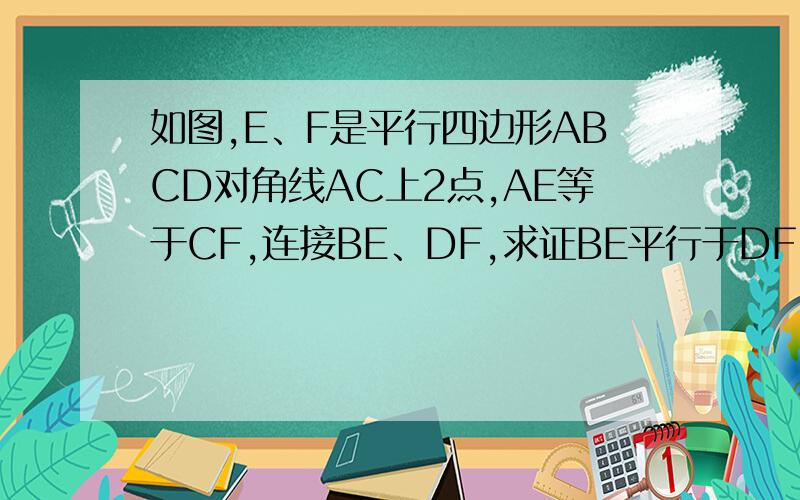 如图,E、F是平行四边形ABCD对角线AC上2点,AE等于CF,连接BE、DF,求证BE平行于DF